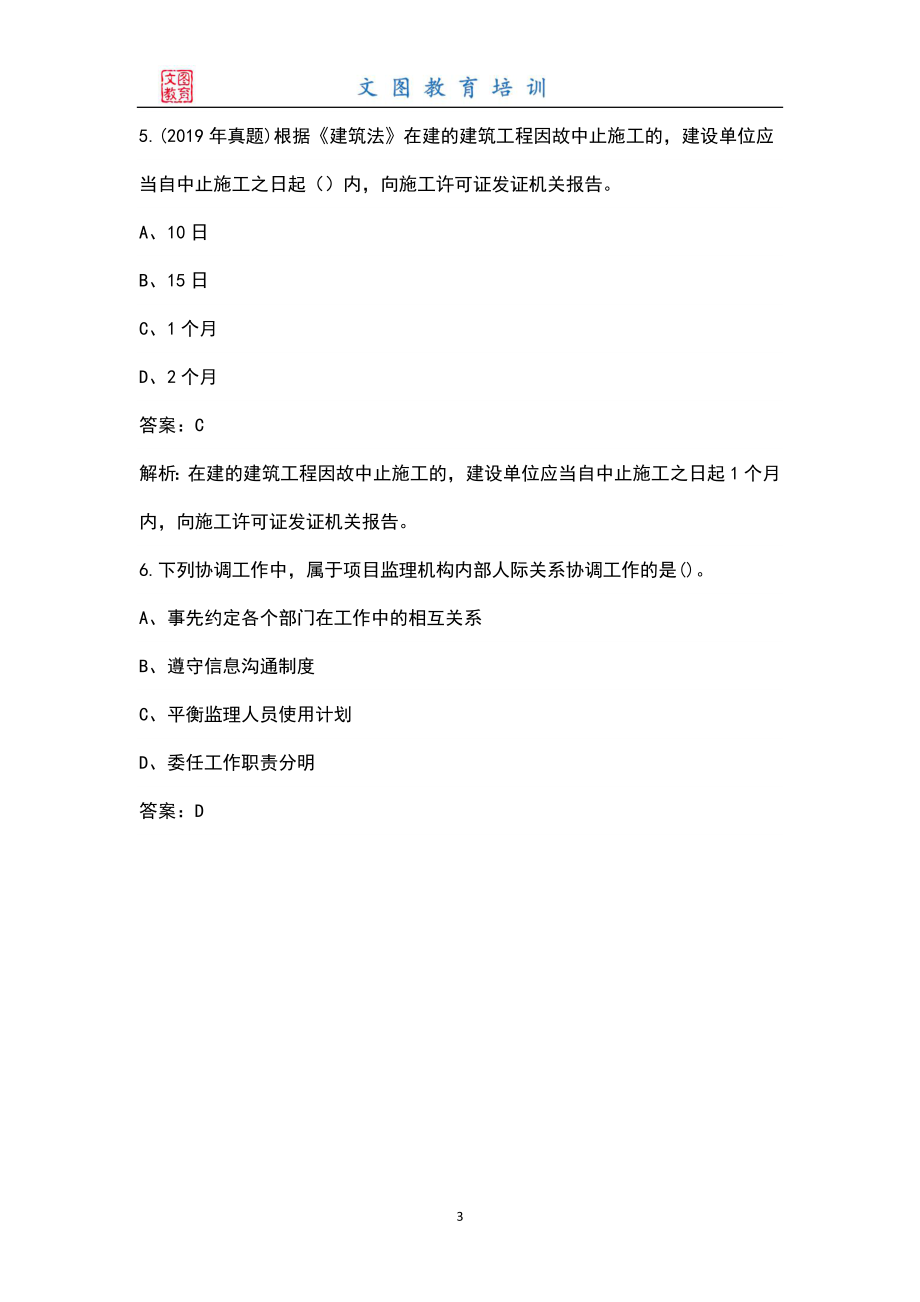 文图教育

文图教育培训

5.(2019年真题)根据《建筑法》在建的建筑工程因故中止施工的，建设单位应当自中止施工之日起（）内，向施工许可证发证机关报告。

A、10日

B、15日

C、1个月

D、2个月

答案：C

解析：在建的建筑工程因故中止施工的，建设单位应当自中止施工之日起1个月内，向施工许可证发证机关报告。

6.下列协调工作中，属于项目监理机构内部人际关系协调工作的是()。

A、事先约定各个部门在工作中的相互关系

B、遵守信息沟通制度

C、平衡监理人员使用计划

D、委任工作职责分明

答案：D

3